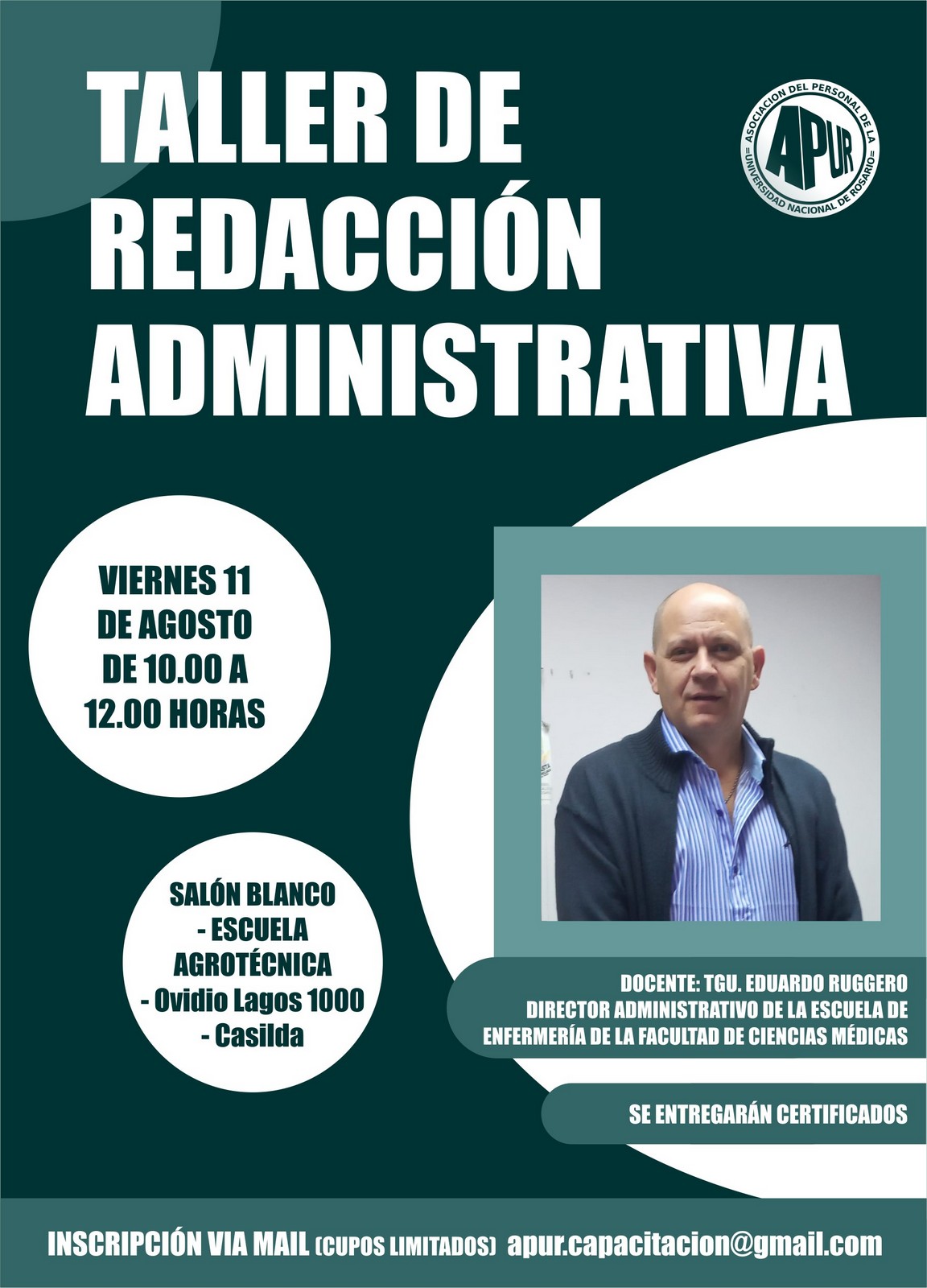 TALLER DE REDACCIÓN ADMINISTRATIVA

ASOCIACION DEL PERSONAL DE LA UNIVERSIDAD NACIONAL DE ROSARIO
APUR

VIERNES 11 DE AGOSTO DE 10.00 A 12.00 HORAS

SALÓN BLANCO - ESCUELA AGROTÉCNICA - Ovidio Lagos 1000 - Casilda

DOCENTE: TGU. EDUARDO RUGGERO
DIRECTOR ADMINISTRATIVO DE LA ESCUELA DE ENFERMERÍA DE LA FACULTAD DE CIENCIAS MÉDICAS

SE ENTREGARÁN CERTIFICADOS

INSCRIPCIÓN VIA MAIL (CUPOS LIMITADOS) apur.capacitacion@gmail.com